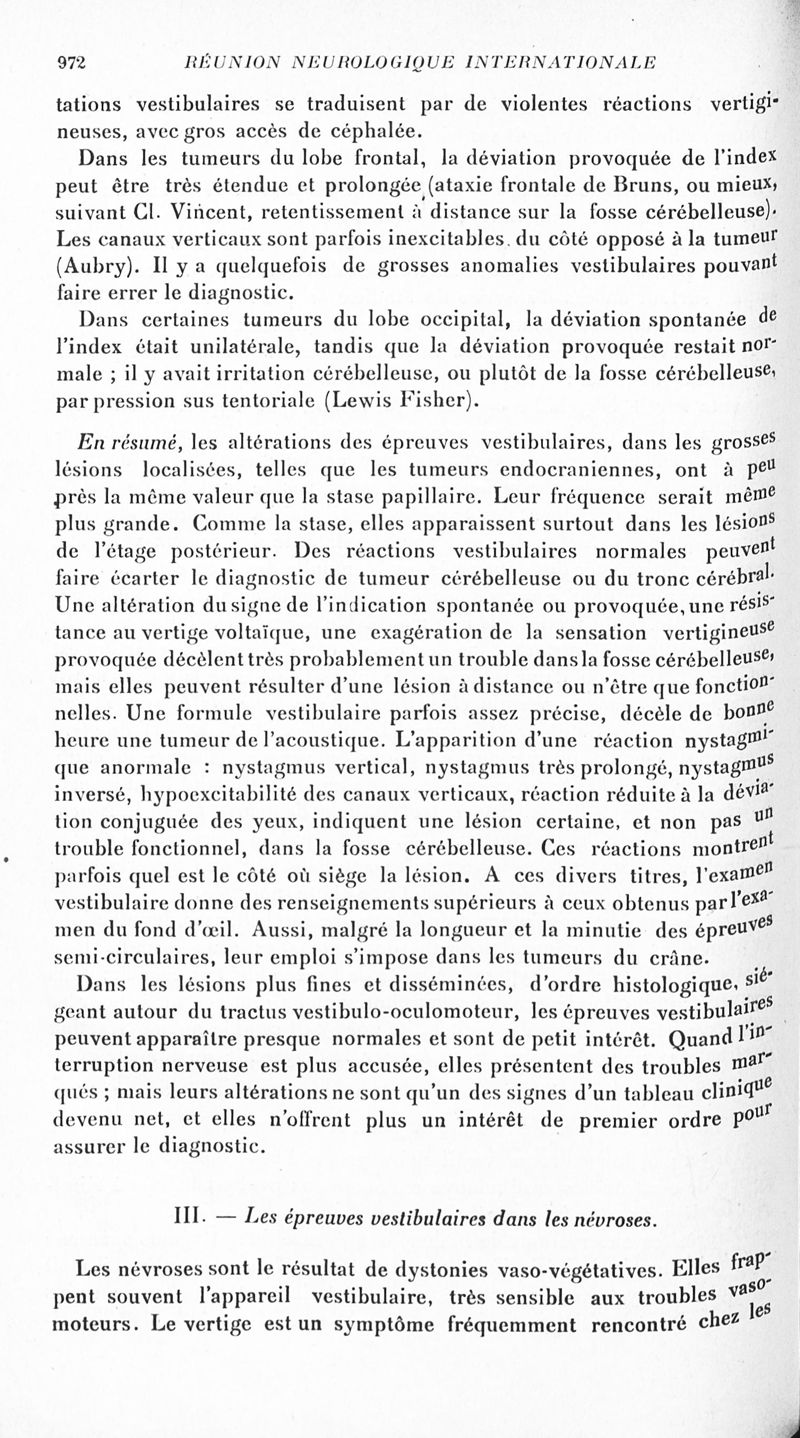 972 RÉUNION NEUROLOGIQUE INTERNATIONALE

tations vestibulaires se traduisent par de violentes réactions vertigineuses, avec gros accès de céphalée.

Dans les tumeurs du lobe frontal, la déviation provoquée de l'index peut être très étendue et prolongée (ataxie frontale de Bruns, ou mieux, suivant Cl. Vincent, retentissement à distance sur la fosse cérébelleuse). Les canaux verticaux sont parfois inexcitables du côté opposé à la tumeur (Aubry). Il y a quelquefois de grosses anomalies vestibulaires pouvant faire errer le diagnostic.

Dans certaines tumeurs du lobe occipital, la déviation spontanée de l'index était unilatérale, tandis que la déviation provoquée restait normale ; il y avait irritation cérébelleuse, ou plutôt de la fosse cérébelleuse, par pression sus tentoriale (Lewis Fisher).

En résumé, les altérations des épreuves vestibulaires, dans les grosses lésions localisées, telles que les tumeurs endocraniennes, ont à peu près la même valeur que la stase papillaire. Leur fréquence serait même plus grande. Comme la stase, elles apparaissent surtout dans les lésions de l'étage postérieur. Des réactions vestibulaires normales peuvent faire écarter le diagnostic de tumeur cérébelleuse ou du tronc cérébral. Une altération du signe de l'indication spontanée ou provoquée, une résistance au vertige voltaïque, une exagération de la sensation vertigineuse provoquée décèlent très probablement un trouble dans la fosse cérébelleuse, mais elles peuvent résulter d'une lésion à distance ou n'être que fonctionnelles. Une formule vestibulaire parfois assez précise, décèle de bonne heure une tumeur de l'acoustique. L'apparition d'une réaction nystagmique anormale : nystagmus vertical, nystagmus très prolongé, nystagmus inversé, hypoexcitabilité des canaux verticaux, réaction réduite à la déviation conjuguée des yeux, indiquent une lésion certaine, et non pas un trouble fonctionnel, dans la fosse cérébelleuse. Ces réactions montrent parfois quel est le côté où siège la lésion. A ces divers titres, l'examen vestibulaire donne des renseignements supérieurs à ceux obtenus par l'examen du fond d'œil. Aussi, malgré la longueur et la minutie des épreuves semi-circulaires, leur emploi s'impose dans les tumeurs du crâne.

Dans les lésions plus fines et disséminées, d'ordre histologique, siégeant autour du tractus vestibulo-oculomoteur, les épreuves vestibulaires peuvent apparaître presque normales et sont de petit intérêt. Quand l'interruption nerveuse est plus accusée, elles présentent des troubles marqués ; mais leurs altérations ne sont qu'un des signes d'un tableau clinique devenu net, et elles n'offrent plus un intérêt de premier ordre pour assurer le diagnostic.

III. — Les épreuves vestibulaires dans les névroses.

Les névroses sont le résultat de dystonies vaso-végétatives. Elles frappent souvent l'appareil vestibulaire, très sensible aux troubles vasomoteurs. Le vertige est un symptôme fréquemment rencontré chez les